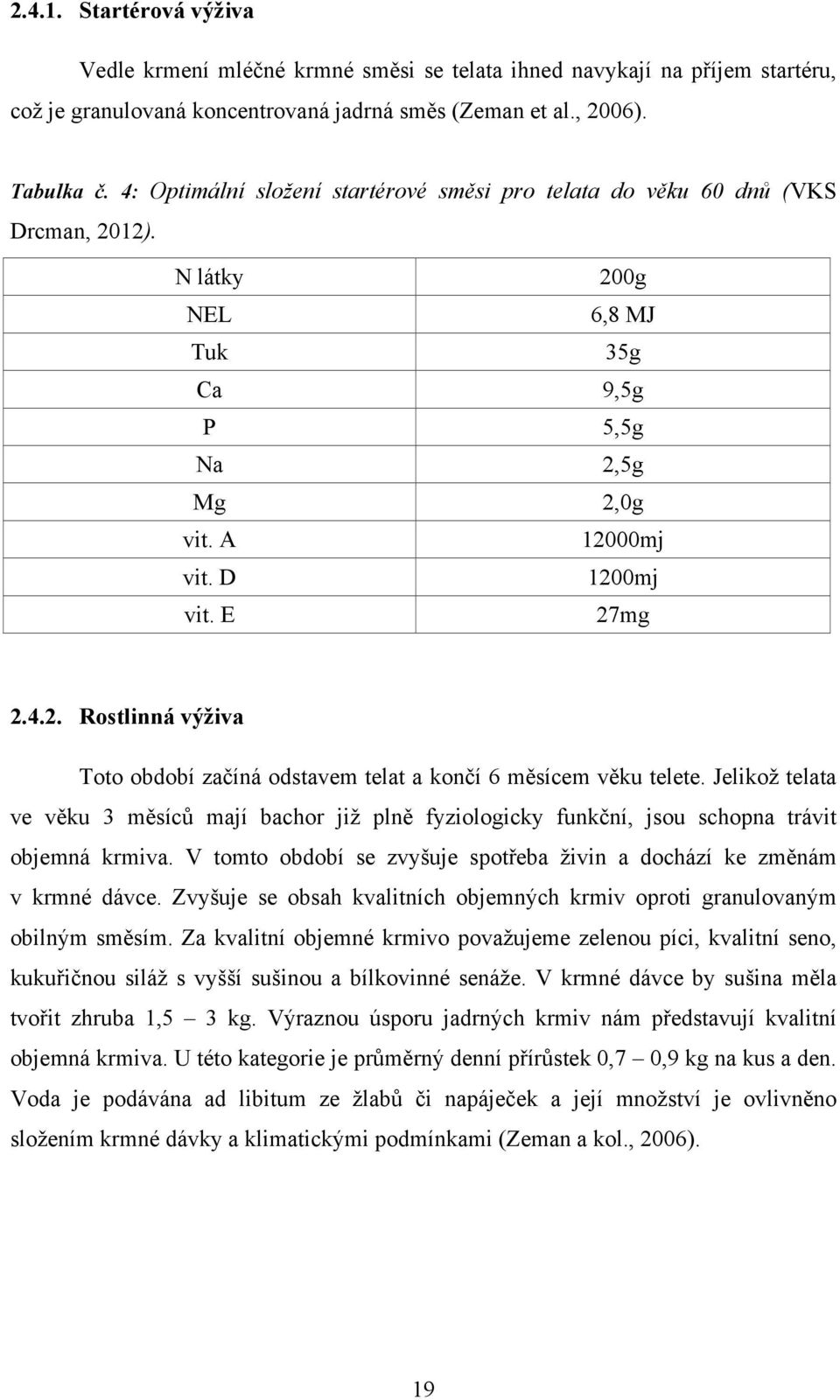 2.4.1. Startérová výživa

Vedle krmení mléčné krmné směsi se telata ihned navykají na příjem startéru, což je granulovaná koncentrovaná jadrná směs (Zeman et al., 2006).

Tabulka č. 4: Optimální složení startérové směsi pro telata do věku 60 dnů (VKS Drcman, 2012).

| N látky | 200g |
|---|---|
| NEL | 6,8 MJ |
| Tuk | 35g |
| Ca | 9,5g |
| P | 5,5g |
| Na | 2,5g |
| Mg | 2,0g |
| vit. A | 12000mj |
| vit. D | 1200mj |
| vit. E | 27mg |

2.4.2. Rostlinná výživa

Toto období začíná odstavem telat a končí 6 měsícem věku telete. Jelikož telata ve věku 3 měsíců mají bachor již plně fyziologicky funkční, jsou schopna trávit objemná krmiva. V tomto období se zvyšuje spotřeba živin a dochází ke změnám v krmné dávce. Zvyšuje se obsah kvalitních objemných krmiv oproti granulovaným obilným směsím. Za kvalitní objemné krmivo považujeme zelenou píci, kvalitní seno, kukuřičnou siláž s vyšší sušinou a bílkovinné senáže. V krmné dávce by sušina měla tvořit zhruba 1,5 – 3 kg. Výraznou úsporu jadrných krmiv nám představují kvalitní objemná krmiva. U této kategorie je průměrný denní přírůstek 0,7 – 0,9 kg na kus a den. Voda je podávána ad libitum ze žlabů či napáječek a její množství je ovlivněno složením krmné dávky a klimatickými podmínkami (Zeman a kol., 2006).

19